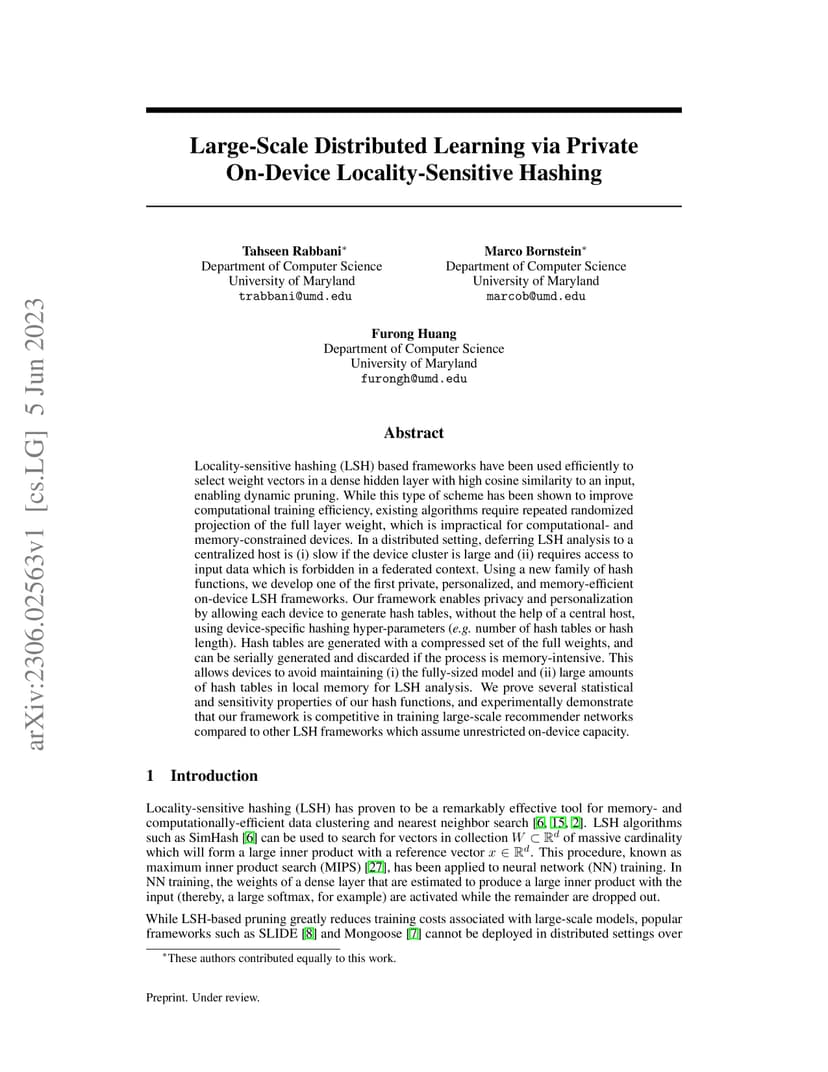 arXiv:2306.02563v1 [cs.LG] 5 Jun 2023

Large-Scale Distributed Learning via Private On-Device Locality-Sensitive Hashing

Tahseen Rabbani*
Department of Computer Science
University of Maryland
trabbani@umd.edu

Marco Bornstein*
Department of Computer Science
University of Maryland
marcob@umd.edu

Furong Huang
Department of Computer Science
University of Maryland
furongh@umd.edu

Abstract

Locality-sensitive hashing (LSH) based frameworks have been used efficiently to select weight vectors in a dense hidden layer with high cosine similarity to an input, enabling dynamic pruning. While this type of scheme has been shown to improve computational training efficiency, existing algorithms require repeated randomized projection of the full layer weight, which is impractical for computational- and memory-constrained devices. In a distributed setting, deferring LSH analysis to a centralized host is (i) slow if the device cluster is large and (ii) requires access to input data which is forbidden in a federated context. Using a new family of hash functions, we develop one of the first private, personalized, and memory-efficient on-device LSH frameworks. Our framework enables privacy and personalization by allowing each device to generate hash tables, without the help of a central host, using device-specific hashing hyper-parameters (e.g. number of hash tables or hash length). Hash tables are generated with a compressed set of the full weights, and can be serially generated and discarded if the process is memory-intensive. This allows devices to avoid maintaining (i) the fully-sized model and (ii) large amounts of hash tables in local memory for LSH analysis. We prove several statistical and sensitivity properties of our hash functions, and experimentally demonstrate that our framework is competitive in training large-scale recommender networks compared to other LSH frameworks which assume unrestricted on-device capacity.

1 Introduction

Locality-sensitive hashing (LSH) has proven to be a remarkably effective tool for memory- and computationally-efficient data clustering and nearest neighbor search [6, 15, 2]. LSH algorithms such as SimHash [6] can be used to search for vectors in collection $W \subset \mathbb{R}^d$ of massive cardinality which will form a large inner product with a reference vector $x \in \mathbb{R}^d$. This procedure, known as maximum inner product search (MIPS) [27], has been applied to neural network (NN) training. In NN training, the weights of a dense layer that are estimated to produce a large inner product with the input (thereby, a large softmax, for example) are activated while the remainder are dropped out.

While LSH-based pruning greatly reduces training costs associated with large-scale models, popular frameworks such as SLIDE [8] and Mongoose [7] cannot be deployed in distributed settings over

*These authors contributed equally to this work.

Preprint. Under review.